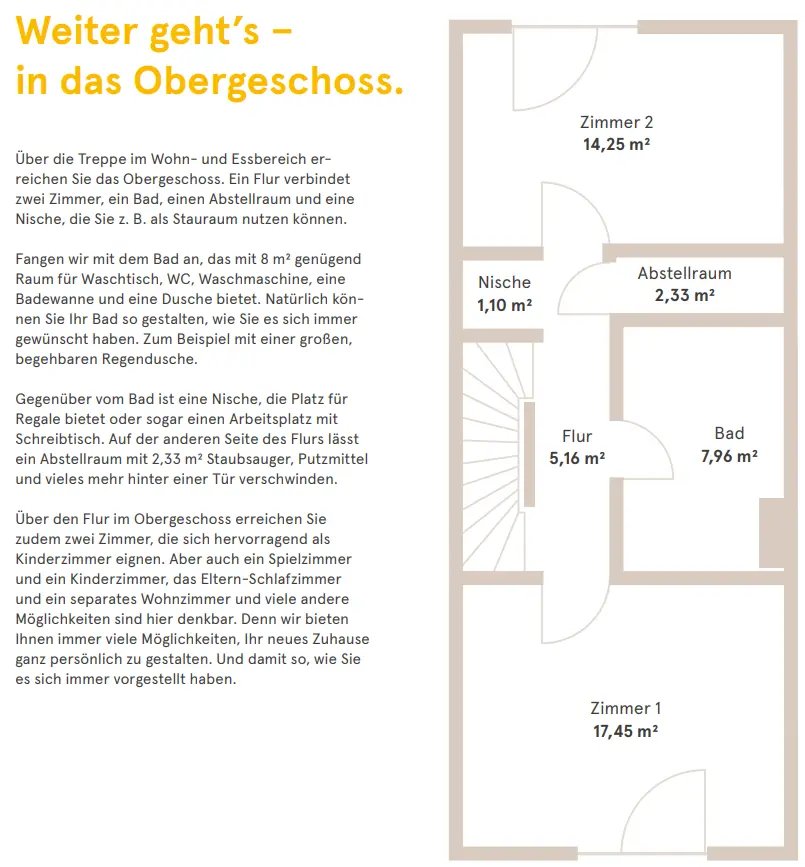 Weiter geht's – in das Obergeschoss.

Über die Treppe im Wohn- und Essbereich erreichen Sie das Obergeschoss. Ein Flur verbindet zwei Zimmer, ein Bad, einen Abstellraum und eine Nische, die Sie z. B. als Stauraum nutzen können.

Fangen wir mit dem Bad an, das mit 8 m² genügend Raum für Waschtisch, WC, Waschmaschine, eine Badewanne und eine Dusche bietet. Natürlich können Sie Ihr Bad so gestalten, wie Sie es sich immer gewünscht haben. Zum Beispiel mit einer großen, begehbaren Regendusche.

Gegenüber vom Bad ist eine Nische, die Platz für Regale bietet oder sogar einen Arbeitsplatz mit Schreibtisch. Auf der anderen Seite des Flurs lässt ein Abstellraum mit 2,33 m² Staubsauger, Putzmittel und vieles mehr hinter einer Tür verschwinden.

Über den Flur im Obergeschoss erreichen Sie zudem zwei Zimmer, die sich hervorragend als Kinderzimmer eignen. Aber auch ein Spielzimmer und ein Kinderzimmer, das Eltern-Schlafzimmer und ein separates Wohnzimmer und viele andere Möglichkeiten sind hier denkbar. Denn wir bieten Ihnen immer viele Möglichkeiten, Ihr neues Zuhause ganz persönlich zu gestalten. Und damit so, wie Sie es sich immer vorgestellt haben.

Zimmer 2
14,25 m²

Nische
1,10 m²

Abstellraum
2,33 m²

Flur
5,16 m²

Bad
7,96 m²

Zimmer 1
17,45 m²